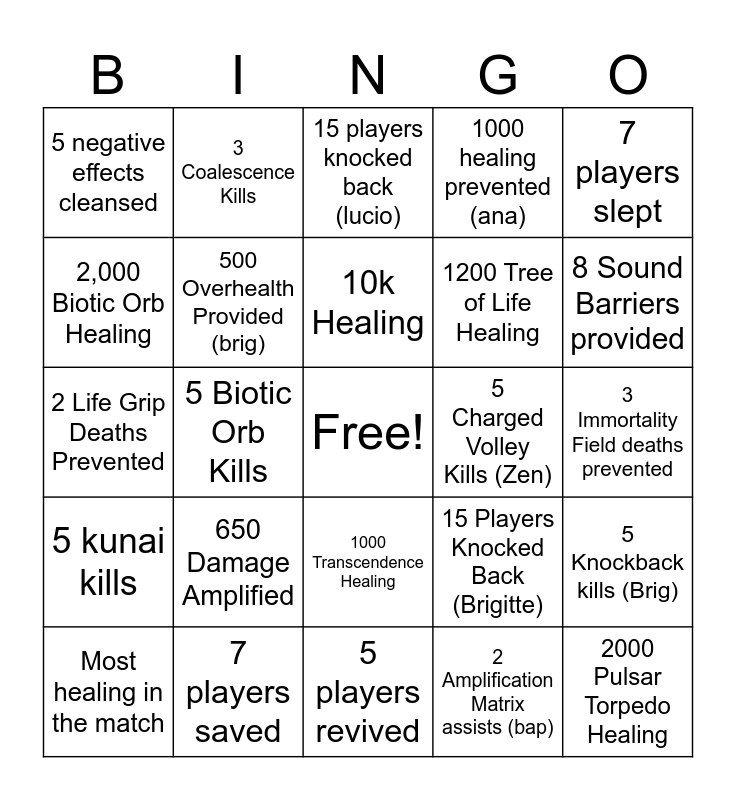 | B | I | N | G | O |
|---|---|---|---|---|
| 5 negative effects cleansed | 3 Coalescence Kills | 15 players knocked back (lucio) | 1000 healing prevented (ana) | 7 players slept |
| 2,000 Biotic Orb Healing | 500 Overhealth Provided (brig) | 10k Healing | 1200 Tree of Life Healing | 8 Sound Barriers provided |
| 2 Life Grip Deaths Prevented | 5 Biotic Orb Kills | Free! | 5 Charged Volley Kills (Zen) | 3 Immortality Field deaths prevented |
| 5 kunai kills | 650 Damage Amplified | 1000 Transcendence Healing | 15 Players Knocked Back (Brigitte) | 5 Knockback kills (Brig) |
| Most healing in the match | 7 players saved | 5 players revived | 2 Amplification Matrix assists (bap) | 2000 Pulsar Torpedo Healing |